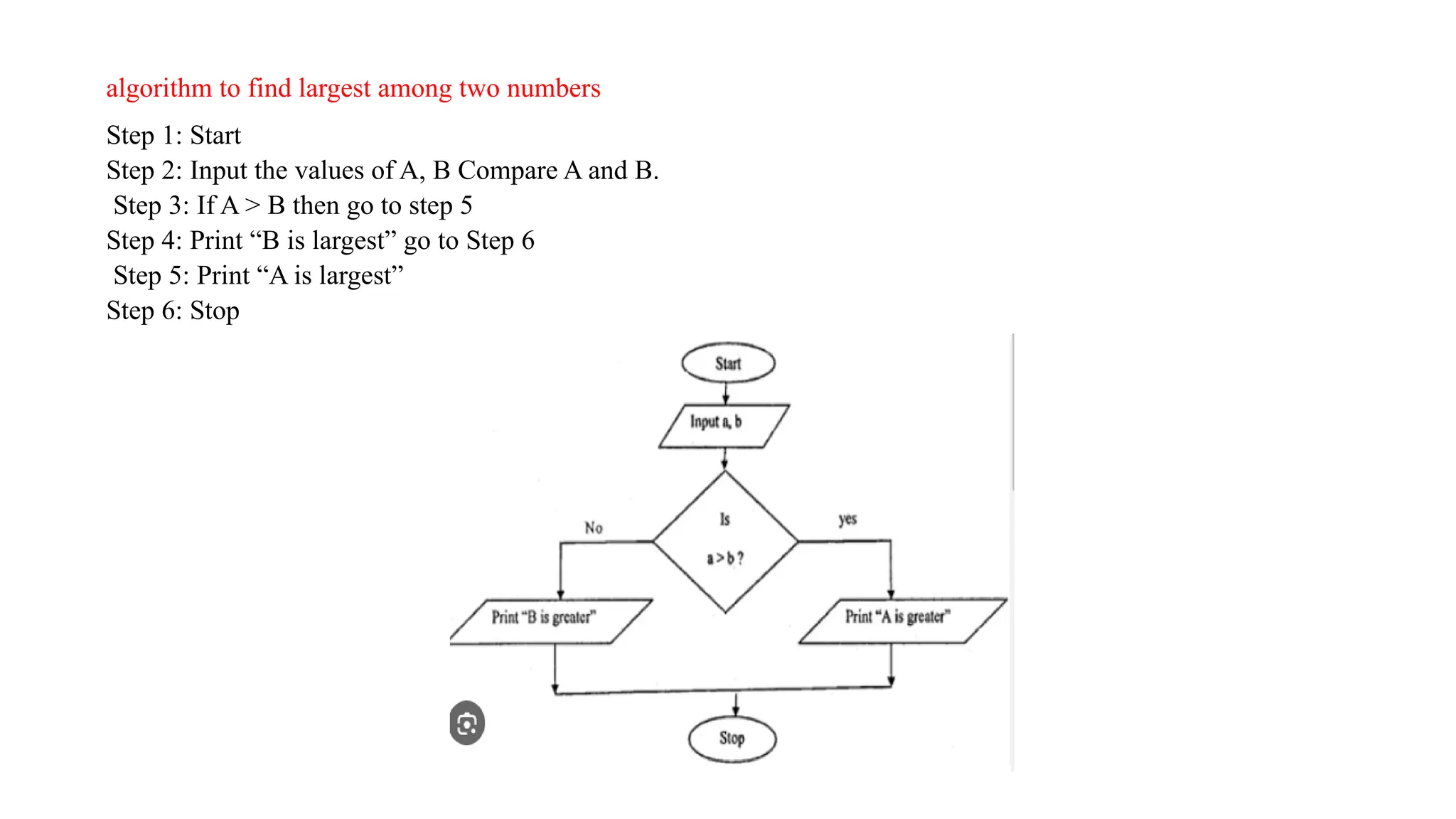 algorithm to find largest among two numbers

Step 1: Start
Step 2: Input the values of A, B Compare A and B.
Step 3: If A > B then go to step 5
Step 4: Print “B is largest” go to Step 6
Step 5: Print “A is largest”
Step 6: Stop

Start

Input a, b

Is
a > b ?

No

yes

Print “B is greater”

Print “A is greater”

Stop